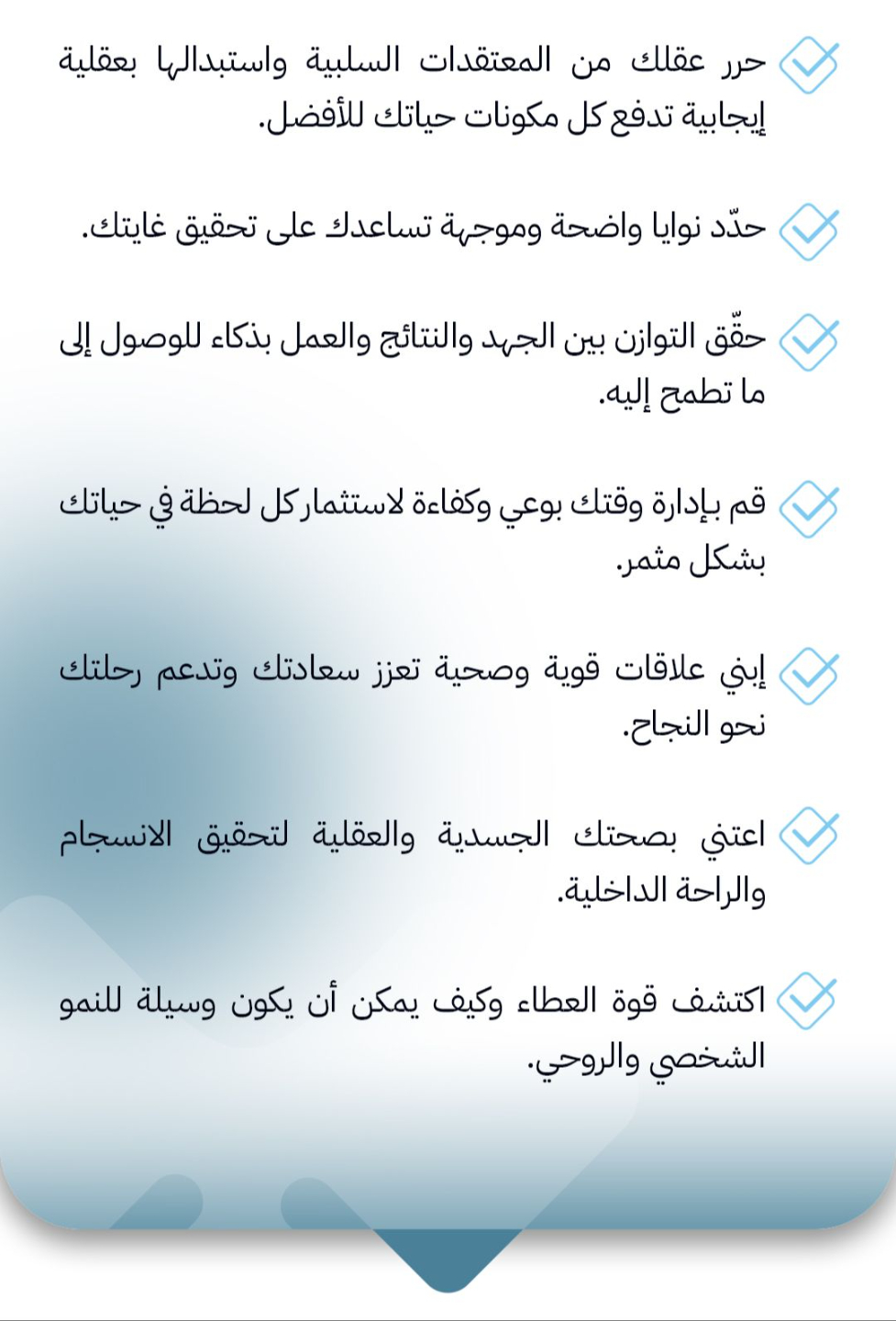 حرر عقلك من المعتقدات السلبية واستبدالها بعقلية إيجابية تدفع كل مكونات حياتك للأفضل.

حدّد نوايا واضحة وموجهة تساعدك على تحقيق غايتك.

حقّق التوازن بين الجهد والنتائج والعمل بذكاء للوصول إلى ما تطمح إليه.

قم بإدارة وقتك بوعي وكفاءة لاستثمار كل لحظة في حياتك بشكل مثمر.

إبني علاقات قوية وصحية تعزز سعادتك وتدعم رحلتك نحو النجاح.

اعتني بصحتك الجسدية والعقلية لتحقيق الانسجام والراحة الداخلية.

اكتشف قوة العطاء وكيف يمكن أن يكون وسيلة للنمو الشخصي والروحي.